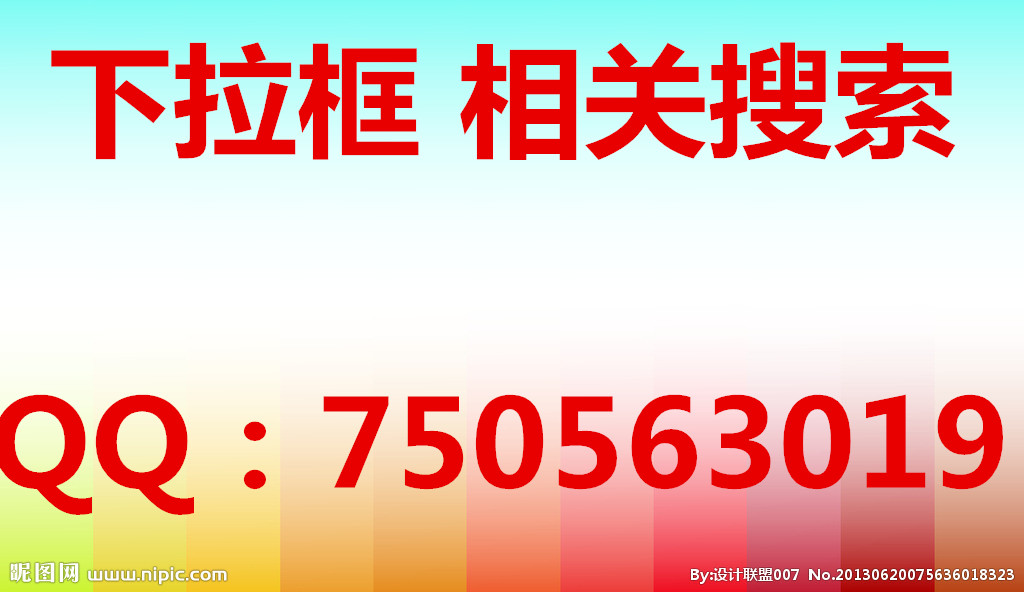 下拉框 相关搜索

QQ：750563019

昵图网 www.nipic.com

By:设计联盟007 No.20130620075636018323